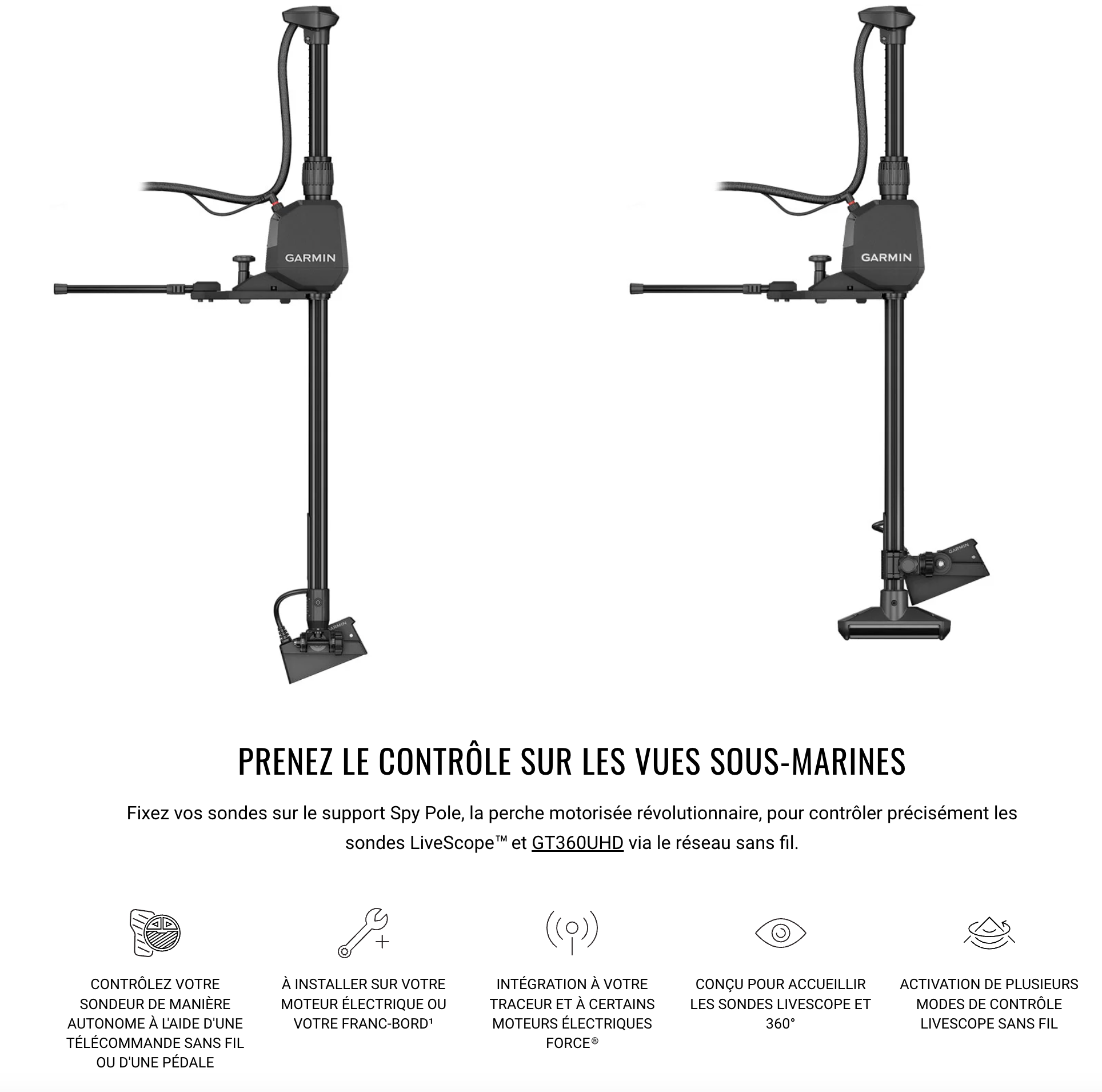 GARMIN

GARMIN

PRENEZ LE CONTRÔLE SUR LES VUES SOUS-MARINES

Fixez vos sondes sur le support Spy Pole, la perche motorisée révolutionnaire, pour contrôler précisément les sondes LiveScope™ et GT360UHD via le réseau sans fil.

CONTRÔLEZ VOTRE SONDEUR DE MANIÈRE AUTONOME À L'AIDE D'UNE TÉLÉCOMMANDE SANS FIL OU D'UNE PÉDALE

À INSTALLER SUR VOTRE MOTEUR ÉLECTRIQUE OU VOTRE FRANC-BORD$^{1}$

INTÉGRATION À VOTRE TRACEUR ET À CERTAINS MOTEURS ÉLECTRIQUES FORCE®

CONÇU POUR ACCUEILLIR LES SONDES LIVESCOPE ET 360°

ACTIVATION DE PLUSIEURS MODES DE CONTRÔLE LIVESCOPE SANS FIL